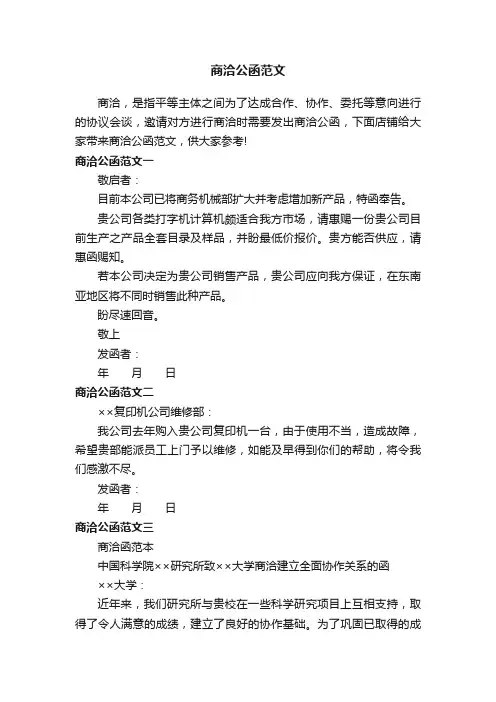 商洽公函范文

商洽，是指平等主体之间为了达成合作、协作、委托等意向进行的协议会谈，邀请对方进行商洽时需要发出商洽公函，下面店铺给大家带来商洽公函范文，供大家参考!

商洽公函范文一

敬启者：

目前本公司已将商务机械部扩大并考虑增加新产品，特函奉告。

贵公司各类打字机计算机颇适合我方市场，请惠赐一份贵公司目前生产之产品全套目录及样品，并盼最低价报价。贵方能否供应，请惠函赐知。

若本公司决定为贵公司销售产品，贵公司应向我方保证，在东南亚地区将不同时销售此种产品。

盼尽速回音。

敬上

发函者：

年　月　日

商洽公函范文二

××复印机公司维修部：

我公司去年购入贵公司复印机一台，由于使用不当，造成故障，希望贵部能派员工上门予以维修，如能及早得到你们的帮助，将令我们感激不尽。

发函者：

年　月　日

商洽公函范文三

商洽函范本

中国科学院××研究所致××大学商洽建立全面协作关系的函

××大学：

近年来，我们研究所与贵校在一些科学研究项目上互相支持，取得了令人满意的成绩，建立了良好的协作基础。为了巩固已取得的成